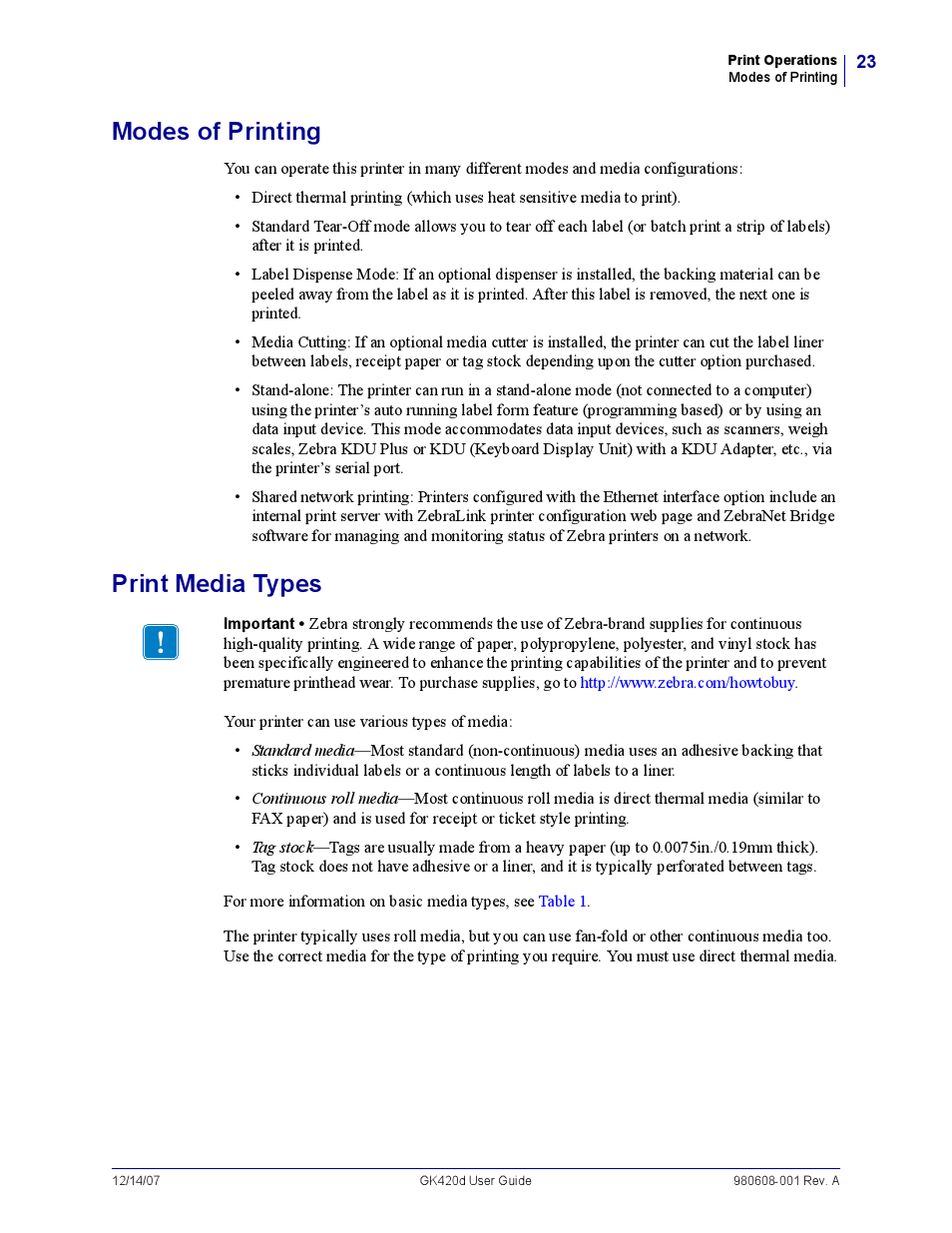 Print Operations
Modes of Printing
23

Modes of Printing

You can operate this printer in many different modes and media configurations:

• Direct thermal printing (which uses heat sensitive media to print).

• Standard Tear-Off mode allows you to tear off each label (or batch print a strip of labels) after it is printed.

• Label Dispense Mode: If an optional dispenser is installed, the backing material can be peeled away from the label as it is printed. After this label is removed, the next one is printed.

• Media Cutting: If an optional media cutter is installed, the printer can cut the label liner between labels, receipt paper or tag stock depending upon the cutter option purchased.

• Stand-alone: The printer can run in a stand-alone mode (not connected to a computer) using the printer's auto running label form feature (programming based) or by using an data input device. This mode accommodates data input devices, such as scanners, weigh scales, Zebra KDU Plus or KDU (Keyboard Display Unit) with a KDU Adapter, etc., via the printer's serial port.

• Shared network printing: Printers configured with the Ethernet interface option include an internal print server with ZebraLink printer configuration web page and ZebraNet Bridge software for managing and monitoring status of Zebra printers on a network.

Print Media Types

!

Important • Zebra strongly recommends the use of Zebra-brand supplies for continuous high-quality printing. A wide range of paper, polypropylene, polyester, and vinyl stock has been specifically engineered to enhance the printing capabilities of the printer and to prevent premature printhead wear. To purchase supplies, go to http://www.zebra.com/howtobuy.

Your printer can use various types of media:

• Standard media—Most standard (non-continuous) media uses an adhesive backing that sticks individual labels or a continuous length of labels to a liner.

• Continuous roll media—Most continuous roll media is direct thermal media (similar to FAX paper) and is used for receipt or ticket style printing.

• Tag stock—Tags are usually made from a heavy paper (up to 0.0075in./0.19mm thick). Tag stock does not have adhesive or a liner, and it is typically perforated between tags.

For more information on basic media types, see Table 1.

The printer typically uses roll media, but you can use fan-fold or other continuous media too. Use the correct media for the type of printing you require. You must use direct thermal media.

12/14/07
GK420d User Guide
980608-001 Rev. A